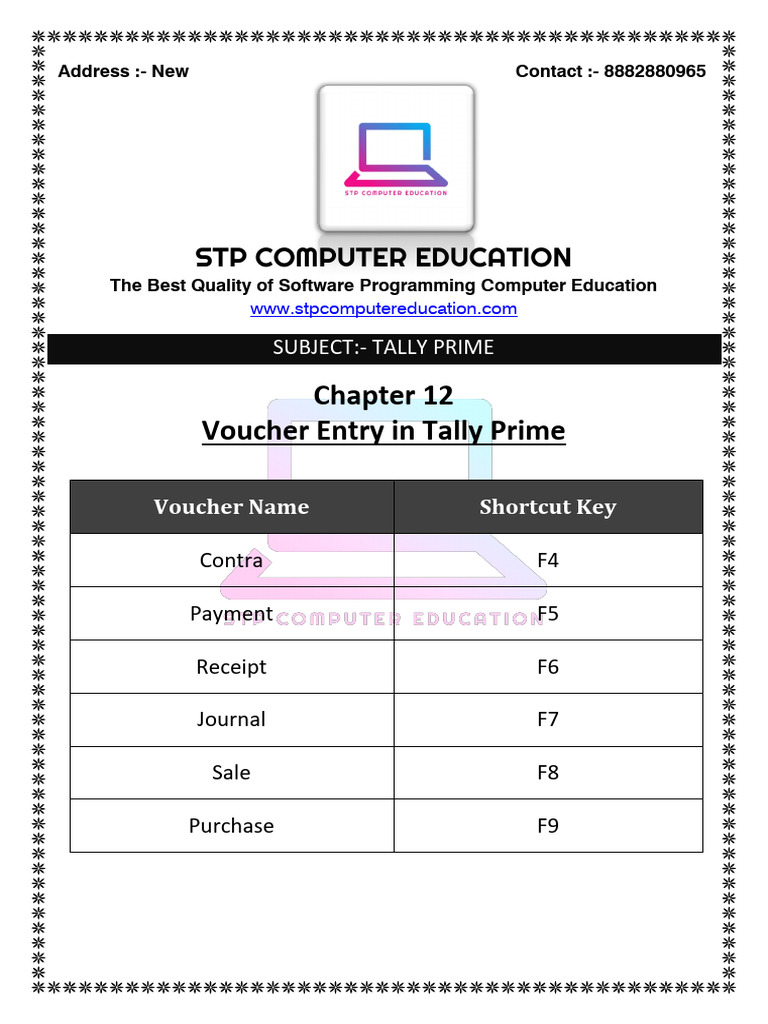 Address :- New

Contact :- 8882880965

STP COMPUTER EDUCATION

STP COMPUTER EDUCATION

The Best Quality of Software Programming Computer Education

www.stpcomputereducation.com

SUBJECT:- TALLY PRIME

Chapter 12

Voucher Entry in Tally Prime

| Voucher Name | Shortcut Key |
|---|---|
| Contra | F4 |
| Payment | F5 |
| Receipt | F6 |
| Journal | F7 |
| Sale | F8 |
| Purchase | F9 |

STP COMPUTER EDUCATION